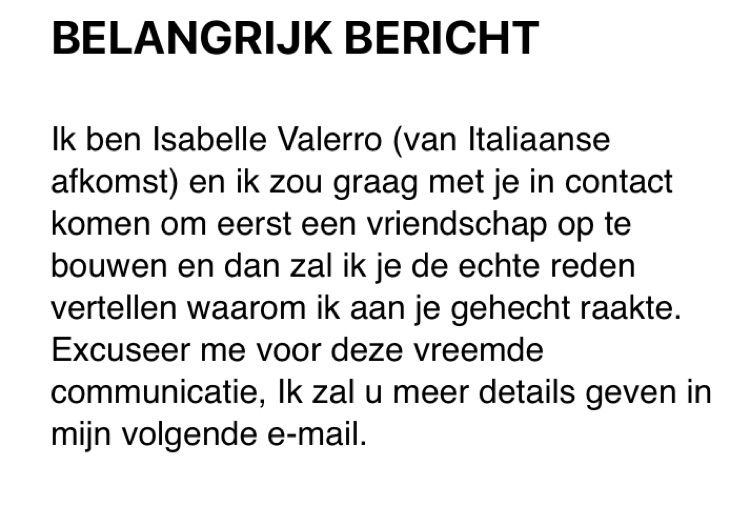 BELANGRIJK BERICHT

Ik ben Isabelle Valerro (van Italiaanse afkomst) en ik zou graag met je in contact komen om eerst een vriendschap op te bouwen en dan zal ik je de echte reden vertellen waarom ik aan je gehecht raakte. Excuseer me voor deze vreemde communicatie, Ik zal u meer details geven in mijn volgende e-mail.